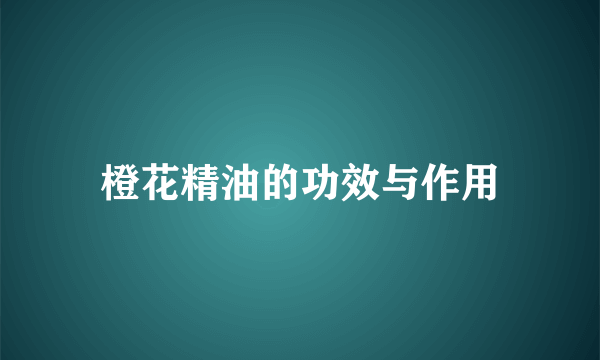 橙花精油的功效与作用